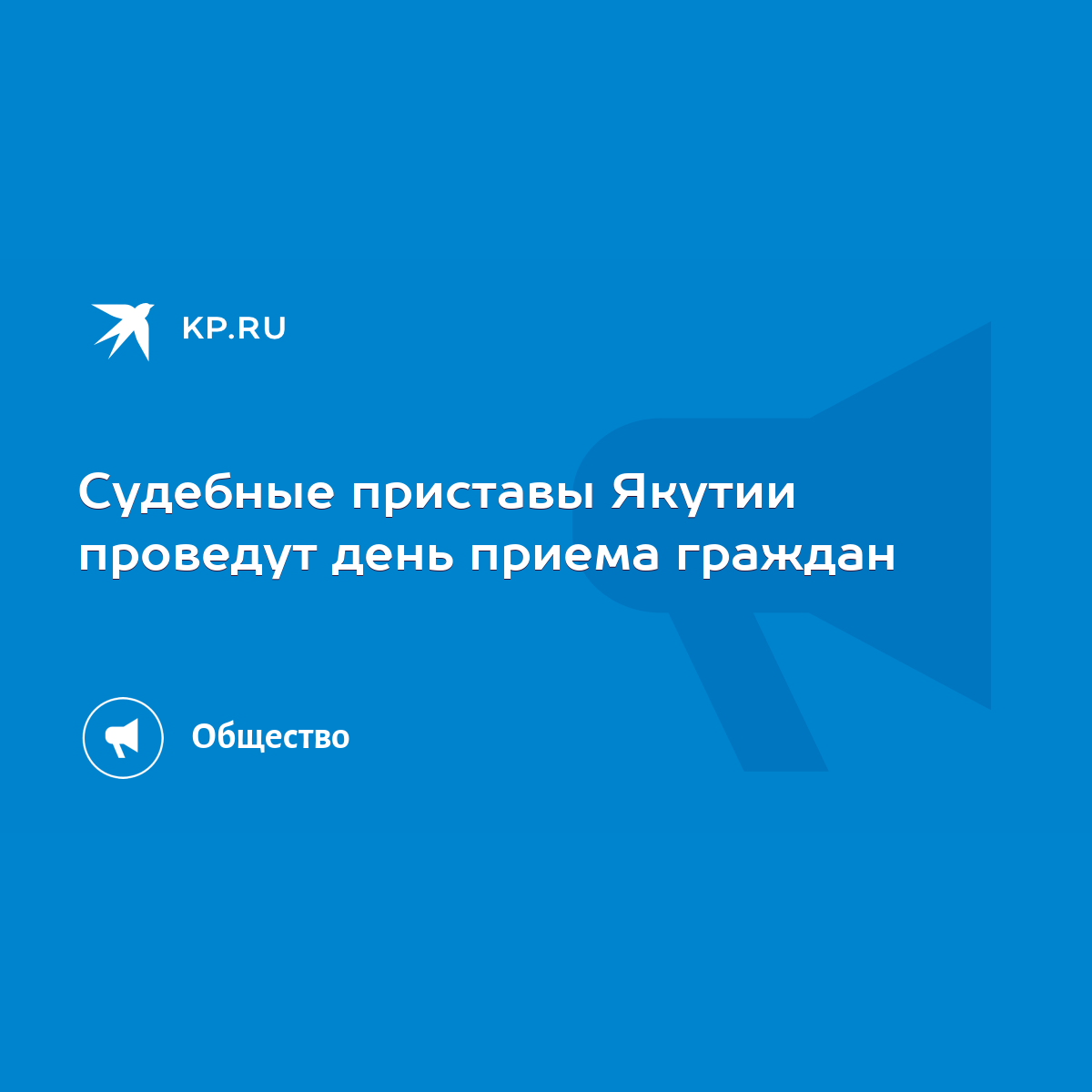 KP.RU

Судебные приставы Якутии проведут день приема граждан

Общество